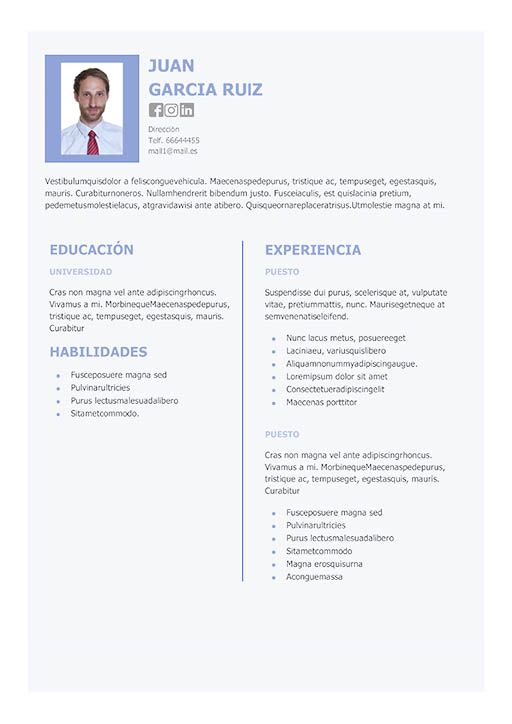 JUAN
GARCIA RUIZ

Dirección
Telf. 66644455
mail1@mail.es

Vestibulumquisdolor a felisconguevehicula. Maecenaspedepurus, tristique ac, tempuseget, egestasquis, mauris. Curabiturnoneros. Nullamhendrerit bibendum justo. Fusceiaculis, est quislacinia pretium, pedemetusmolestielacus, atgravidawisi ante atibero. Quisqueornareplaceratrisus.Utmolestie magna at mi.

EDUCACIÓN

UNIVERSIDAD

Cras non magna vel ante adipiscingrhoncus. Vivamus a mi. MorbinequeMaecenaspedepurus, tristique ac, tempuseget, egestasquis, mauris. Curabitur

HABILIDADES

- Fusceposuere magna sed
- Pulvinarultricies
- Purus lectusmalesuadalibero
- Sitametcommodo.

EXPERIENCIA

PUESTO

Suspendisse dui purus, scelerisque at, vulputate vitae, pretiummattis, nunc. Maurisegetneque at semvenenatiseleifend.

- Nunc lacus metus, posuereeget
- Laciniaeu, variusquislibero
- Aliquamnonummyadipiscingaugue.
- Loremipsum dolor sit amet
- Consectetueradipiscingelit
- Maecenas porttitor

PUESTO

Cras non magna vel ante adipiscingrhoncus. Vivamus a mi. MorbinequeMaecenaspedepurus, tristique ac, tempuseget, egestasquis, mauris. Curabitur

- Fusceposuere magna sed
- Pulvinarultricies
- Purus lectusmalesuadalibero
- Sitametcommodo
- Magna erosquisurna
- Aconguemassa